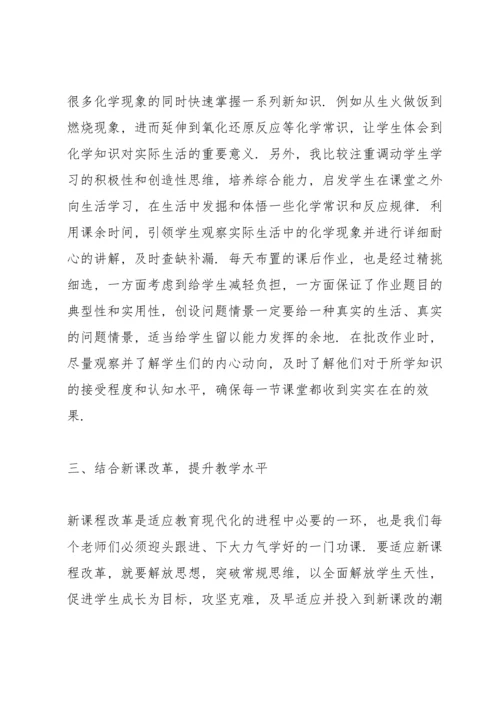 很多化学现象的同时快速掌握一系列新知识．例如从生火做饭到燃烧现象，进而延伸到氧化还原反应等化学常识，让学生体会到化学知识对实际生活的重要意义．另外，我比较注重调动学生学习的积极性和创造性思维，培养综合能力，启发学生在课堂之外向生活学习，在生活中发掘和体悟一些化学常识和反应规律．利用课余时间，引领学生观察实际生活中的化学现象并进行详细耐心的讲解，及时查缺补漏．每天布置的课后作业，也是经过精挑细选，一方面考虑到给学生减轻负担，一方面保证了作业题目的典型性和实用性，创设问题情景一定要给一种真实的生活、真实的问题情景，适当给学生留以能力发挥的余地．在批改作业时，尽量观察并了解学生们的内心动向，及时了解他们对于所学知识的接受程度和认知水平，确保每一节课堂都收到实实在在的效果．

三、结合新课改革，提升教学水平

新课程改革是适应教育现代化的进程中必要的一环，也是我们每个老师们必须迎头跟进、下大力气学好的一门功课．要适应新课程改革，就要解放思想，突破常规思维，以全面解放学生天性，促进学生成长为目标，攻坚克难，及早适应并投入到新课改的潮